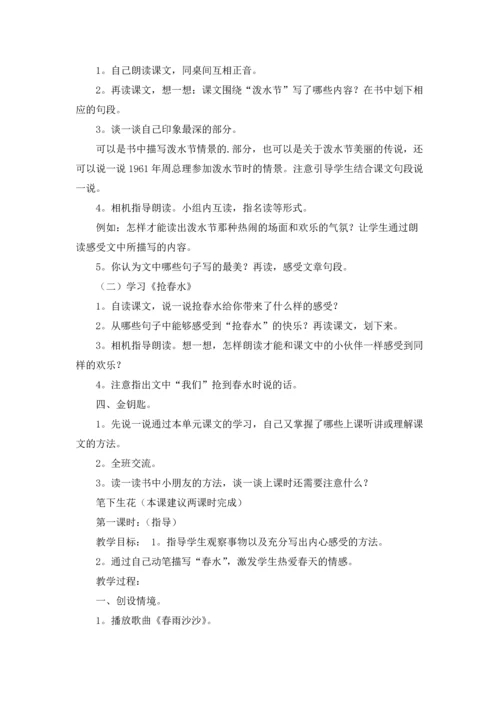 1。自己朗读课文，同桌间互相正音。

2。再读课文，想一想：课文围绕“泼水节”写了哪些内容？在书中划下相应的句段。

3。谈一谈自己印象最深的部分。

可以是书中描写泼水节情景的.部分，也可以是关于泼水节美丽的传说，还可以说一说1961年周总理参加泼水节时的情景。注意引导学生结合课文句段说一说。

4。相机指导朗读。小组内互读，指名读等形式。

例如：怎样才能读出泼水节那种热闹的场面和欢乐的气氛？让学生通过朗读感受文中所描写的内容。

5。你认为文中哪些句子写的最美？再读，感受文章句段。

（二）学习《抢春水》

1。自读课文，说一说抢春水给你带来了什么样的感受？

2。从哪些句子中能够感受到“抢春水”的快乐？再读课文，划下来。

3。相机指导朗读。想一想，怎样朗读才能和课文中的小伙伴一样感受到同样的欢乐？

4。注意指出文中“我们”抢到春水时说的话。

四、金钥匙。

1。先说一说通过本单元课文的学习，自己又掌握了哪些上课听讲或理解课文的方法。

2。全班交流。

3。读一读书中小朋友的方法，谈一谈上课时还需要注意什么？

笔下生花（本课建议两课时完成）

第一课时：（指导）

教学目标： 1。指导学生观察事物以及充分写出内心感受的方法。

2。通过自己动笔描写“春水”，激发学生热爱春天的情感。

教学过程：

一、创设情境。

1。播放歌曲《春雨沙沙》。